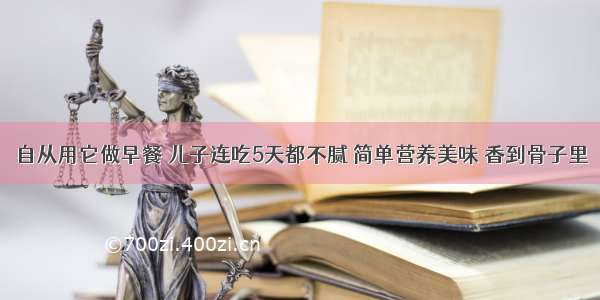 自从用它做早餐 儿子连吃5天都不腻 简单营养美味 香到骨子里

©700zi.400zi.cn